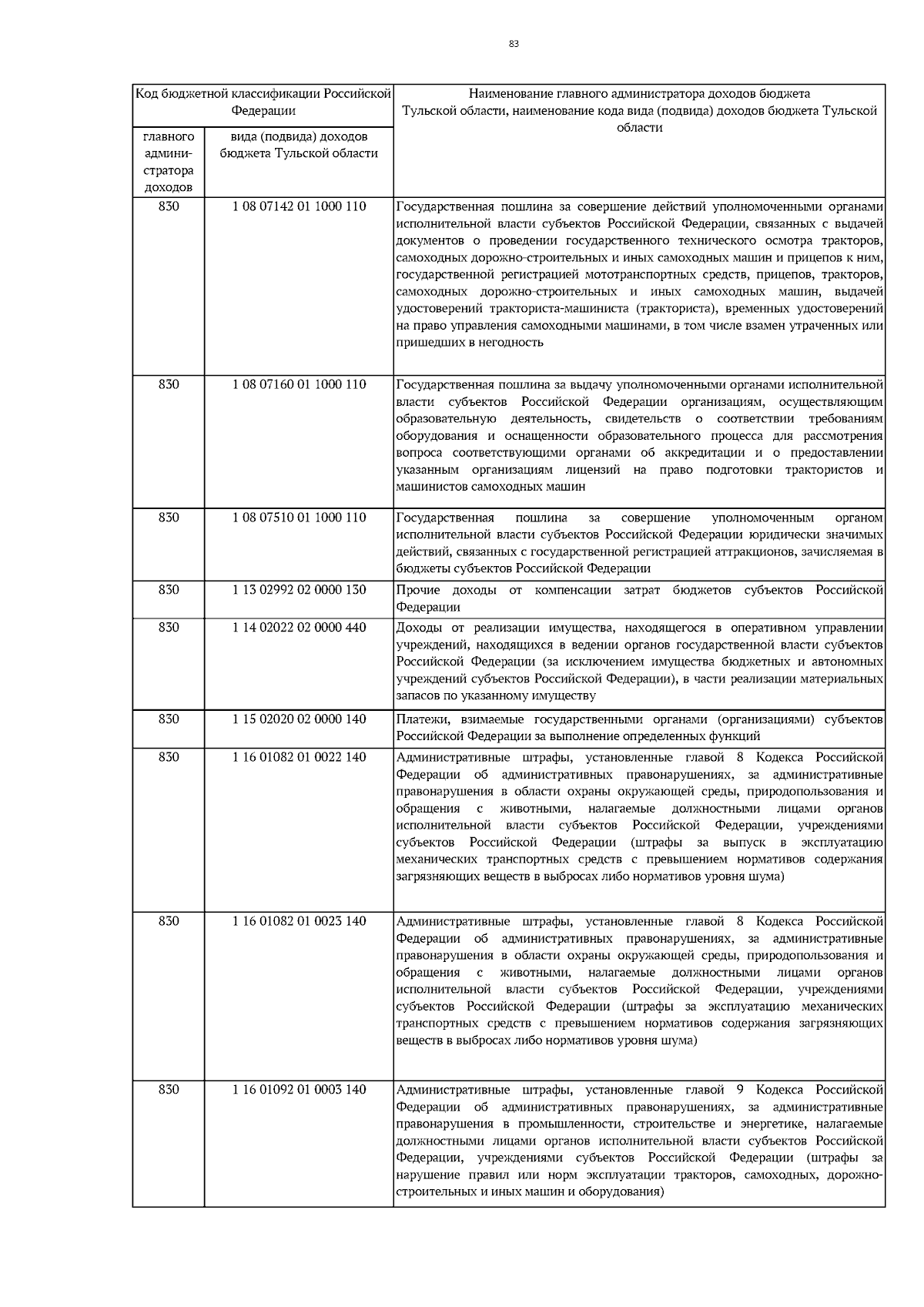 83

| Код бюджетной классификации Российской Федерации | | Наименование главного администратора доходов бюджета Тульской области, наименование кода вида (подвида) доходов бюджета Тульской области |
|---|---|---|
| главного администратора доходов | вида (подвида) доходов бюджета Тульской области | |
| 830 | 1 08 07142 01 1000 110 | Государственная пошлина за совершение действий уполномоченными органами исполнительной власти субъектов Российской Федерации, связанных с выдачей документов о проведении государственного технического осмотра тракторов, самоходных дорожно-строительных и иных самоходных машин и прицепов к ним, государственной регистрацией мототранспортных средств, прицепов, тракторов, самоходных дорожно-строительных и иных самоходных машин, выдачей удостоверений тракториста-машиниста (тракториста), временных удостоверений на право управления самоходными машинами, в том числе взамен утраченных или пришедших в негодность |
| 830 | 1 08 07160 01 1000 110 | Государственная пошлина за выдачу уполномоченными органами исполнительной власти субъектов Российской Федерации организациям, осуществляющим образовательную деятельность, свидетельств о соответствии требованиям оборудования и оснащенности образовательного процесса для рассмотрения вопроса соответствующими органами об аккредитации и о предоставлении указанным организациям лицензий на право подготовки трактористов и машинистов самоходных машин |
| 830 | 1 08 07510 01 1000 110 | Государственная пошлина за совершение уполномоченным органом исполнительной власти субъектов Российской Федерации юридически значимых действий, связанных с государственной регистрацией аттракционов, зачисляемая в бюджеты субъектов Российской Федерации |
| 830 | 1 13 02992 02 0000 130 | Прочие доходы от компенсации затрат бюджетов субъектов Российской Федерации |
| 830 | 1 14 02022 02 0000 440 | Доходы от реализации имущества, находящегося в оперативном управлении учреждений, находящихся в ведении органов государственной власти субъектов Российской Федерации (за исключением имущества бюджетных и автономных учреждений субъектов Российской Федерации), в части реализации материальных запасов по указанному имуществу |
| 830 | 1 15 02020 02 0000 140 | Платежи, взимаемые государственными органами (организациями) субъектов Российской Федерации за выполнение определенных функций |
| 830 | 1 16 01082 01 0022 140 | Административные штрафы, установленные главой 8 Кодекса Российской Федерации об административных правонарушениях, за административные правонарушения в области охраны окружающей среды, природопользования и обращения с животными, налагаемые должностными лицами органов исполнительной власти субъектов Российской Федерации, учреждениями субъектов Российской Федерации (штрафы за выпуск в эксплуатацию механических транспортных средств с превышением нормативов содержания загрязняющих веществ в выбросах либо нормативов уровня шума) |
| 830 | 1 16 01082 01 0023 140 | Административные штрафы, установленные главой 8 Кодекса Российской Федерации об административных правонарушениях, за административные правонарушения в области охраны окружающей среды, природопользования и обращения с животными, налагаемые должностными лицами органов исполнительной власти субъектов Российской Федерации, учреждениями субъектов Российской Федерации (штрафы за эксплуатацию механических транспортных средств с превышением нормативов содержания загрязняющих веществ в выбросах либо нормативов уровня шума) |
| 830 | 1 16 01092 01 0003 140 | Административные штрафы, установленные главой 9 Кодекса Российской Федерации об административных правонарушениях, за административные правонарушения в промышленности, строительстве и энергетике, налагаемые должностными лицами органов исполнительной власти субъектов Российской Федерации, учреждениями субъектов Российской Федерации (штрафы за нарушение правил или норм эксплуатации тракторов, самоходных, дорожно-строительных и иных машин и оборудования) |